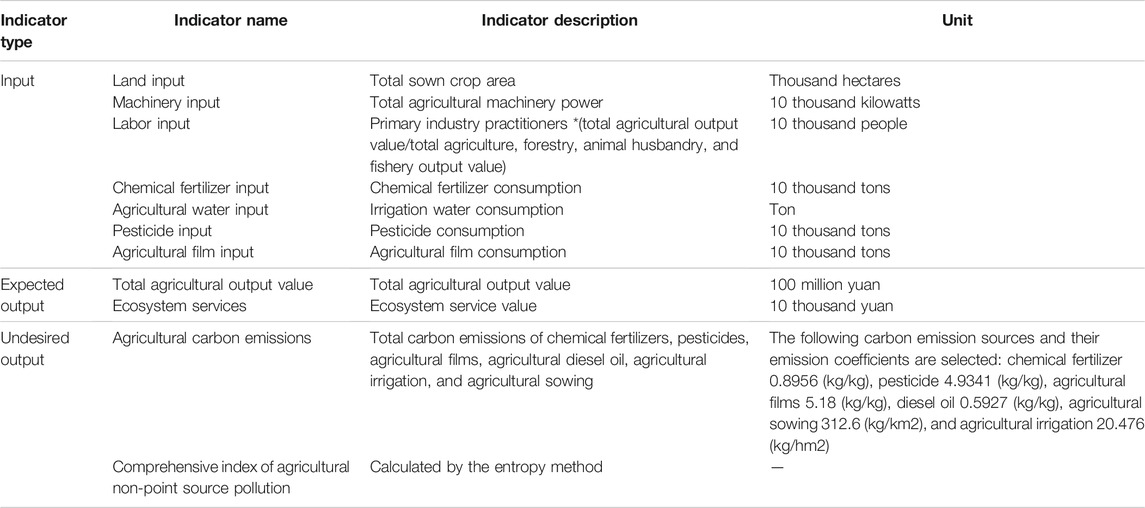 | Indicator type | Indicator name | Indicator description | Unit |
|---|---|---|---|
| Input | Land input | Total sown crop area | Thousand hectares |
| | Machinery input | Total agricultural machinery power | 10 thousand kilowatts |
| | Labor input | Primary industry practitioners *(total agricultural output value/total agriculture, forestry, animal husbandry, and fishery output value) | 10 thousand people |
| | Chemical fertilizer input | Chemical fertilizer consumption | 10 thousand tons |
| | Agricultural water input | Irrigation water consumption | Ton |
| | Pesticide input | Pesticide consumption | 10 thousand tons |
| | Agricultural film input | Agricultural film consumption | 10 thousand tons |
| Expected output | Total agricultural output value | Total agricultural output value | 100 million yuan |
| | Ecosystem services | Ecosystem service value | 10 thousand yuan |
| Undesired output | Agricultural carbon emissions | Total carbon emissions of chemical fertilizers, pesticides, agricultural films, agricultural diesel oil, agricultural irrigation, and agricultural sowing | The following carbon emission sources and their emission coefficients are selected: chemical fertilizer 0.8956 (kg/kg), pesticide 4.9341 (kg/kg), agricultural films 5.18 (kg/kg), diesel oil 0.5927 (kg/kg), agricultural sowing 312.6 (kg/km2), and agricultural irrigation 20.476 (kg/hm2) |
| | Comprehensive index of agricultural non-point source pollution | Calculated by the entropy method | — |